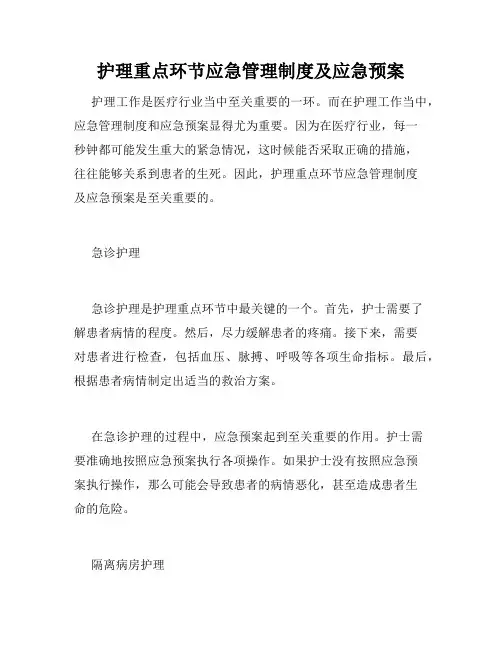 护理重点环节应急管理制度及应急预案

护理工作是医疗行业当中至关重要的一环。而在护理工作当中，应急管理制度和应急预案显得尤为重要。因为在医疗行业，每一秒钟都可能发生重大的紧急情况，这时候能否采取正确的措施，往往能够关系到患者的生死。因此，护理重点环节应急管理制度及应急预案是至关重要的。

急诊护理

急诊护理是护理重点环节中最关键的一个。首先，护士需要了解患者病情的程度。然后，尽力缓解患者的疼痛。接下来，需要对患者进行检查，包括血压、脉搏、呼吸等各项生命指标。最后，根据患者病情制定出适当的救治方案。

在急诊护理的过程中，应急预案起到至关重要的作用。护士需要准确地按照应急预案执行各项操作。如果护士没有按照应急预案执行操作，那么可能会导致患者的病情恶化，甚至造成患者生命的危险。

隔离病房护理